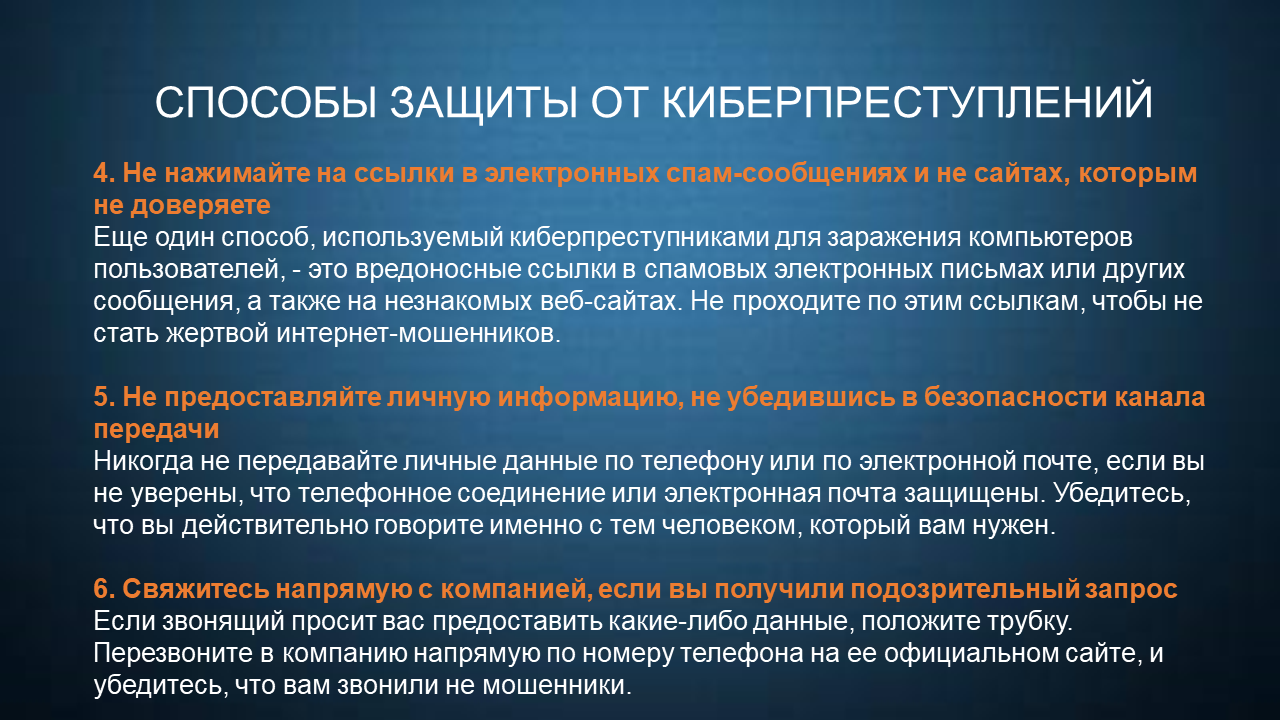 СПОСОБЫ ЗАЩИТЫ ОТ КИБЕРПРЕСТУПЛЕНИЙ

4. Не нажимайте на ссылки в электронных спам-сообщениях и не сайтах, которым не доверяете
Еще один способ, используемый киберпреступниками для заражения компьютеров пользователей, - это вредоносные ссылки в спамовых электронных письмах или других сообщения, а также на незнакомых веб-сайтах. Не проходите по этим ссылкам, чтобы не стать жертвой интернет-мошенников.

5. Не предоставляйте личную информацию, не убедившись в безопасности канала передачи
Никогда не передавайте личные данные по телефону или по электронной почте, если вы не уверены, что телефонное соединение или электронная почта защищены. Убедитесь, что вы действительно говорите именно с тем человеком, который вам нужен.

6. Свяжитесь напрямую с компанией, если вы получили подозрительный запрос
Если звонящий просит вас предоставить какие-либо данные, положите трубку. Перезвоните в компанию напрямую по номеру телефона на ее официальном сайте, и убедитесь, что вам звонили не мошенники.